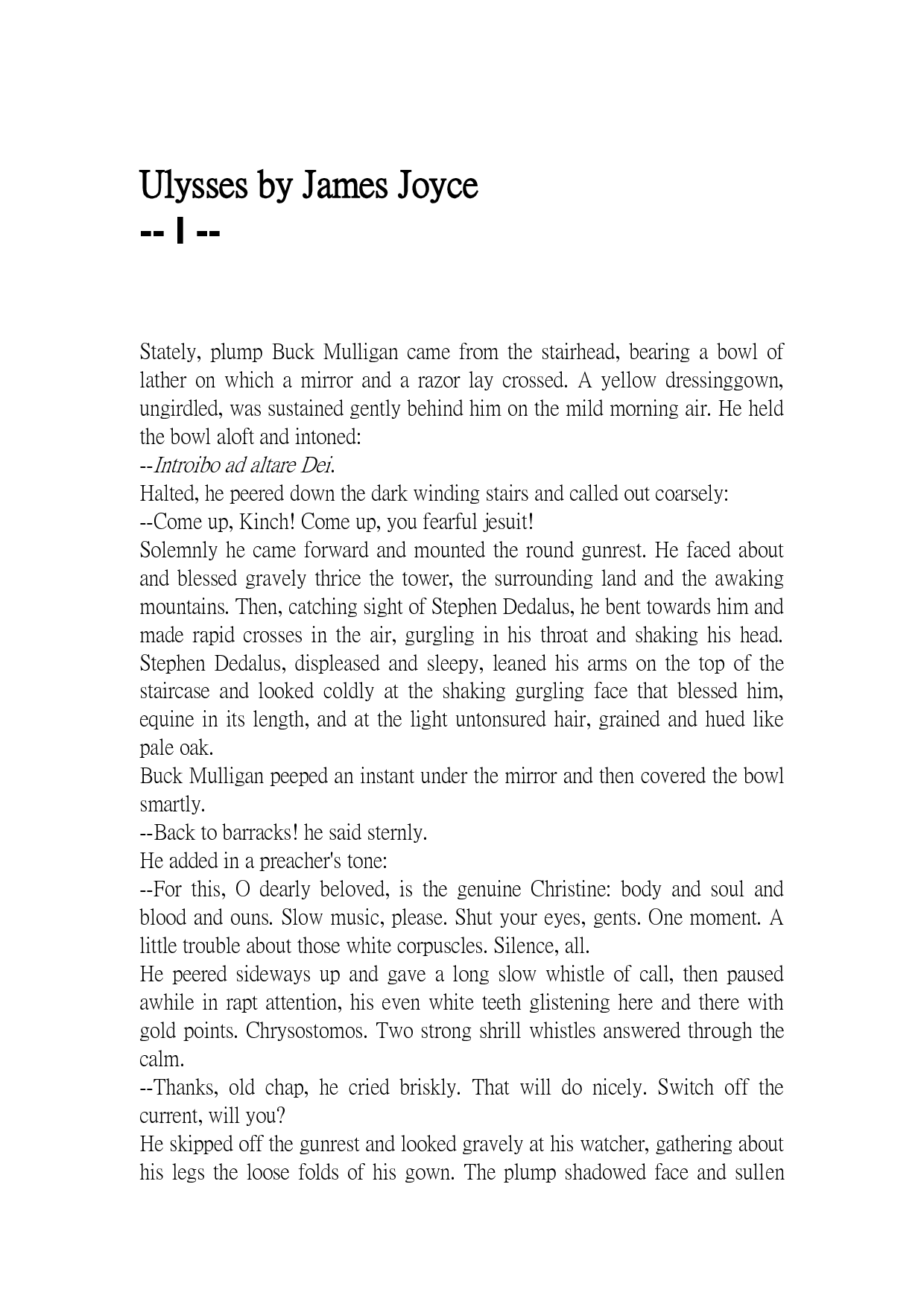 Ulysses by James Joyce
-- I --

Stately, plump Buck Mulligan came from the stairhead, bearing a bowl of lather on which a mirror and a razor lay crossed. A yellow dressinggown, ungirdled, was sustained gently behind him on the mild morning air. He held the bowl aloft and intoned:
--Introibo ad altare Dei.
Halted, he peered down the dark winding stairs and called out coarsely:
--Come up, Kinch! Come up, you fearful jesuit!
Solemnly he came forward and mounted the round gunrest. He faced about and blessed gravely thrice the tower, the surrounding land and the awaking mountains. Then, catching sight of Stephen Dedalus, he bent towards him and made rapid crosses in the air, gurgling in his throat and shaking his head. Stephen Dedalus, displeased and sleepy, leaned his arms on the top of the staircase and looked coldly at the shaking gurgling face that blessed him, equine in its length, and at the light untonsured hair, grained and hued like pale oak.
Buck Mulligan peeped an instant under the mirror and then covered the bowl smartly.
--Back to barracks! he said sternly.
He added in a preacher's tone:
--For this, O dearly beloved, is the genuine Christine: body and soul and blood and ouns. Slow music, please. Shut your eyes, gents. One moment. A little trouble about those white corpuscles. Silence, all.
He peered sideways up and gave a long slow whistle of call, then paused awhile in rapt attention, his even white teeth glistening here and there with gold points. Chrysostomos. Two strong shrill whistles answered through the calm.
--Thanks, old chap, he cried briskly. That will do nicely. Switch off the current, will you?
He skipped off the gunrest and looked gravely at his watcher, gathering about his legs the loose folds of his gown. The plump shadowed face and sullen